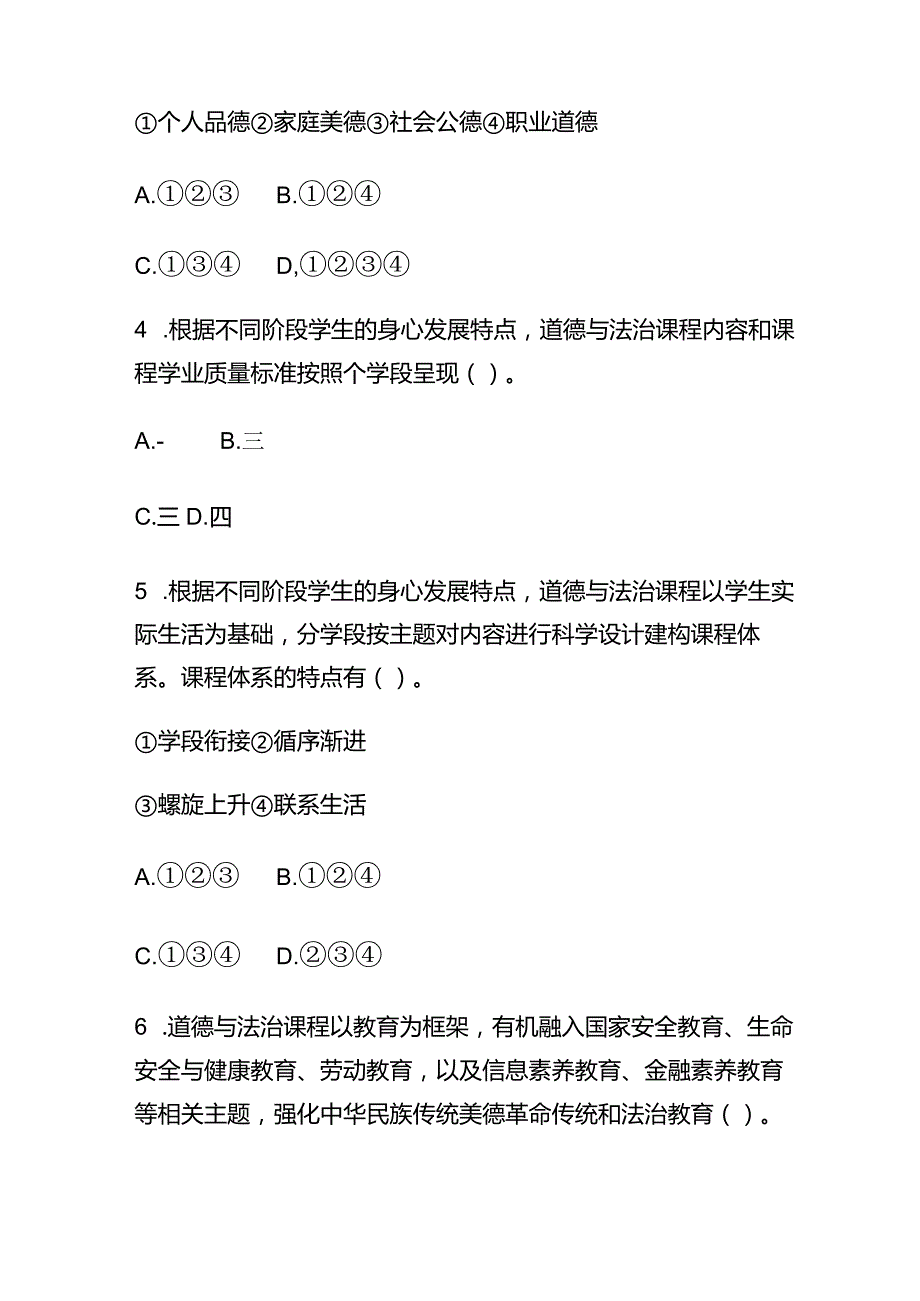 ①个人品德②家庭美德③社会公德④职业道德

A.①②③　B.①②④

C.①③④　D,①②③④

4 .根据不同阶段学生的身心发展特点，道德与法治课程内容和课程学业质量标准按照个学段呈现（ ）。

A.-　B.三

C.三 D.四

5 .根据不同阶段学生的身心发展特点，道德与法治课程以学生实际生活为基础，分学段按主题对内容进行科学设计建构课程体系。课程体系的特点有（ ）。

①学段衔接②循序渐进

③螺旋上升④联系生活

A.①②③　B.①②④

C.①③④　D.②③④

6 .道德与法治课程以教育为框架，有机融入国家安全教育、生命安全与健康教育、劳动教育，以及信息素养教育、金融素养教育等相关主题，强化中华民族传统美德革命传统和法治教育（ ）。